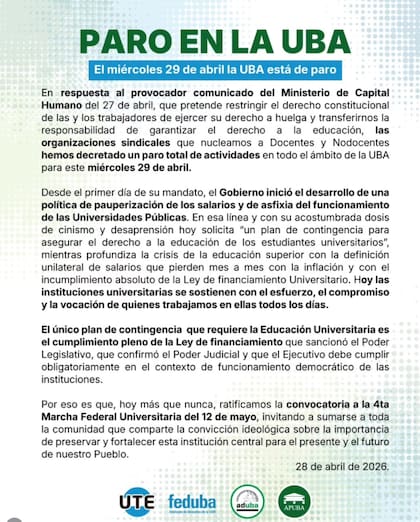 PARO EN LA UBA

El miércoles 29 de abril la UBA está de paro

En respuesta al provocador comunicado del Ministerio de Capital Humano del 27 de abril, que pretende restringir el derecho constitucional de las y los trabajadores de ejercer su derecho a huelga y transferirnos la responsabilidad de garantizar el derecho a la educación, las organizaciones sindicales que nucleamos a Docentes y Nodocentes hemos decretado un paro total de actividades en todo el ámbito de la UBA para este miércoles 29 de abril.

Desde el primer día de su mandato, el Gobierno inició el desarrollo de una política de pauperización de los salarios y de asfixia del funcionamiento de las Universidades Públicas. En esa línea y con su acostumbrada dosis de cinismo y desaprensión hoy solicita "un plan de contingencia para asegurar el derecho a la educación de los estudiantes universitarios", mientras profundiza la crisis de la educación superior con la definición unilateral de salarios que pierden mes a mes con la inflación y con el incumplimiento absoluto de la Ley de financiamiento Universitario. Hoy las instituciones universitarias se sostienen con el esfuerzo, el compromiso y la vocación de quienes trabajamos en ellas todos los días.

El único plan de contingencia que requiere la Educación Universitaria es el cumplimiento pleno de la Ley de financiamiento que sancionó el Poder Legislativo, que confirmó el Poder Judicial y que el Ejecutivo debe cumplir obligatoriamente en el contexto de funcionamiento democrático de las instituciones.

Por eso es que, hoy más que nunca, ratificamos la convocatoria a la 4ta Marcha Federal Universitaria del 12 de mayo, invitando a sumarse a toda la comunidad que comparte la convicción ideológica sobre la importancia de preservar y fortalecer esta institución central para el presente y el futuro de nuestro Pueblo.

28 de abril de 2026.

UTE feduba aduba APUBA